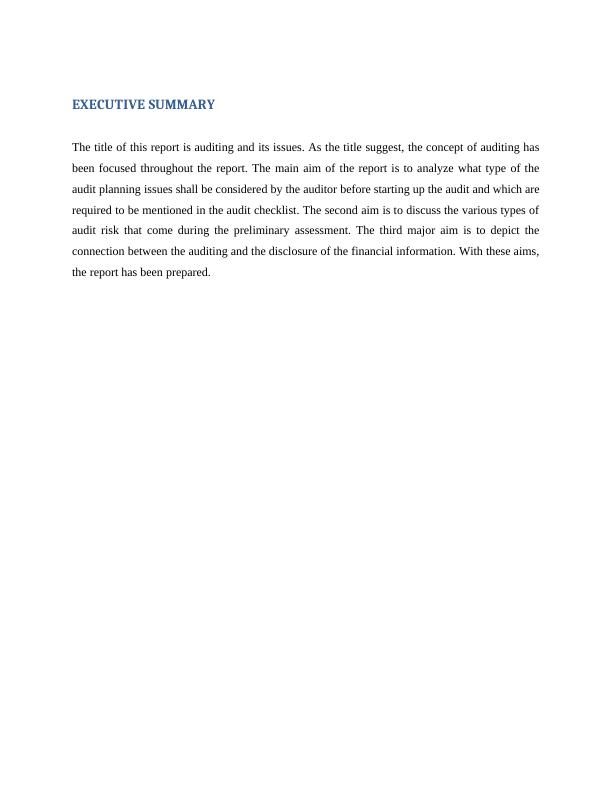 EXECUTIVE SUMMARY

The title of this report is auditing and its issues. As the title suggest, the concept of auditing has been focused throughout the report. The main aim of the report is to analyze what type of the audit planning issues shall be considered by the auditor before starting up the audit and which are required to be mentioned in the audit checklist. The second aim is to discuss the various types of audit risk that come during the preliminary assessment. The third major aim is to depict the connection between the auditing and the disclosure of the financial information. With these aims, the report has been prepared.